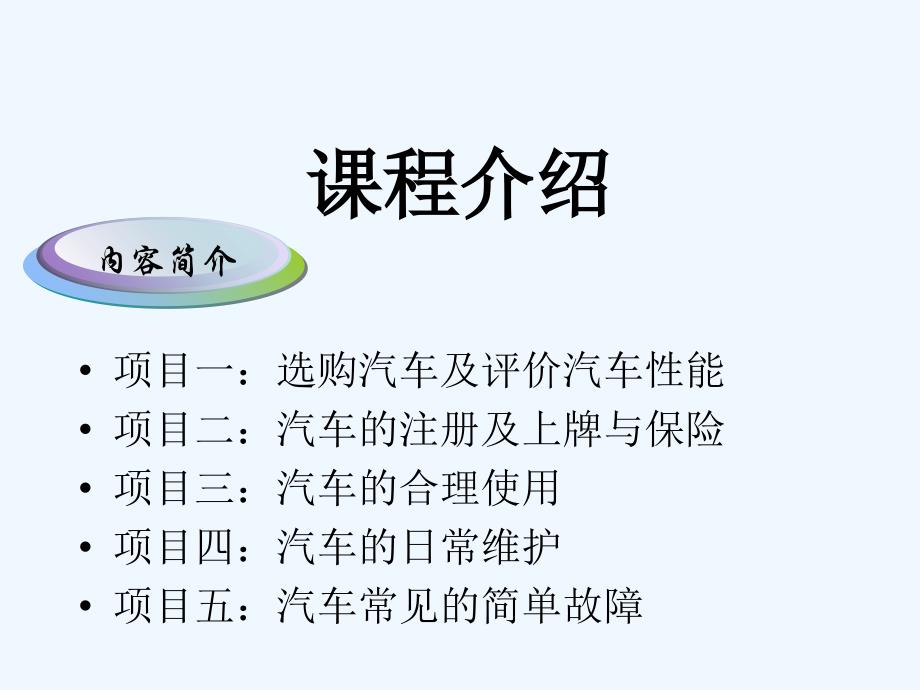 课程介绍

内容简介

• 项目一：选购汽车及评价汽车性能
• 项目二：汽车的注册及上牌与保险
• 项目三：汽车的合理使用
• 项目四：汽车的日常维护
• 项目五：汽车常见的简单故障